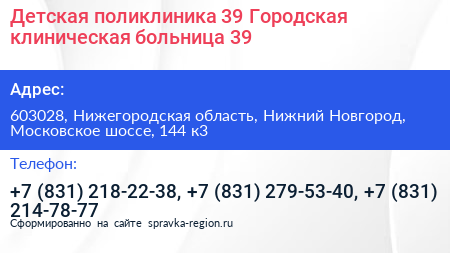 Детская поликлиника 39 Городская клиническая больница 39

Адрес:

603028, Нижегородская область, Нижний Новгород, Московское шоссе, 144 к3

Телефон:

+7 (831) 218-22-38, +7 (831) 279-53-40, +7 (831) 214-78-77

Сформированно на сайте spravka-region.ru